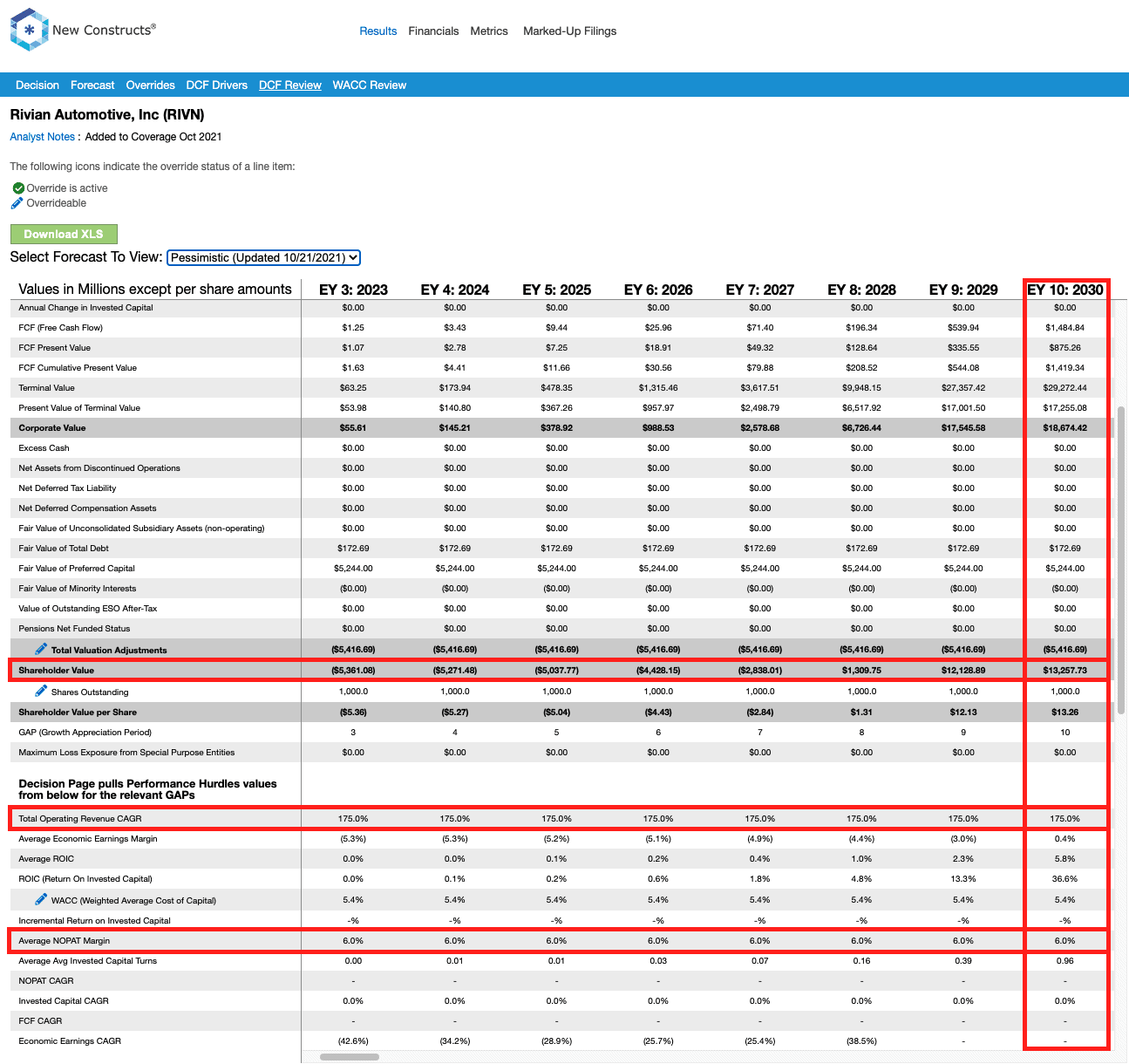 New Constructs®

Results Financials Metrics Marked-Up Filings

Decision Forecast Overrides DCF Drivers DCF Review WACC Review

Rivian Automotive, Inc (RIVN)

Analyst Notes : Added to Coverage Oct 2021

The following icons indicate the override status of a line item:

Override is active
Overrideable

Download XLS

Select Forecast To View: Pessimistic (Updated 10/21/2021)

| Values in Millions except per share amounts | EY 3: 2023 | EY 4: 2024 | EY 5: 2025 | EY 6: 2026 | EY 7: 2027 | EY 8: 2028 | EY 9: 2029 | EY 10: 2030 |
|---|---|---|---|---|---|---|---|---|
| Annual Change in Invested Capital | $0.00 | $0.00 | $0.00 | $0.00 | $0.00 | $0.00 | $0.00 | $0.00 |
| FCF (Free Cash Flow) | $1.25 | $3.43 | $9.44 | $25.96 | $71.40 | $196.34 | $539.94 | $1,484.84 |
| FCF Present Value | $1.07 | $2.78 | $7.25 | $18.91 | $49.32 | $128.64 | $335.55 | $875.26 |
| FCF Cumulative Present Value | $1.63 | $4.41 | $11.66 | $30.56 | $79.88 | $208.52 | $544.08 | $1,419.34 |
| Terminal Value | $63.25 | $173.94 | $478.35 | $1,315.46 | $3,617.51 | $9,948.15 | $27,357.42 | $29,272.44 |
| Present Value of Terminal Value | $53.98 | $140.80 | $367.26 | $957.97 | $2,498.79 | $6,517.92 | $17,001.50 | $17,255.08 |
| Corporate Value | $55.61 | $145.21 | $378.92 | $988.53 | $2,578.68 | $6,726.44 | $17,545.58 | $18,674.42 |
| Excess Cash | $0.00 | $0.00 | $0.00 | $0.00 | $0.00 | $0.00 | $0.00 | $0.00 |
| Net Assets from Discontinued Operations | $0.00 | $0.00 | $0.00 | $0.00 | $0.00 | $0.00 | $0.00 | $0.00 |
| Net Deferred Tax Liability | $0.00 | $0.00 | $0.00 | $0.00 | $0.00 | $0.00 | $0.00 | $0.00 |
| Net Deferred Compensation Assets | $0.00 | $0.00 | $0.00 | $0.00 | $0.00 | $0.00 | $0.00 | $0.00 |
| Fair Value of Unconsolidated Subsidiary Assets (non-operating) | $0.00 | $0.00 | $0.00 | $0.00 | $0.00 | $0.00 | $0.00 | $0.00 |
| Fair Value of Total Debt | $172.69 | $172.69 | $172.69 | $172.69 | $172.69 | $172.69 | $172.69 | $172.69 |
| Fair Value of Preferred Capital | $5,244.00 | $5,244.00 | $5,244.00 | $5,244.00 | $5,244.00 | $5,244.00 | $5,244.00 | $5,244.00 |
| Fair Value of Minority Interests | ($0.00) | ($0.00) | ($0.00) | ($0.00) | ($0.00) | ($0.00) | ($0.00) | ($0.00) |
| Value of Outstanding ESO After-Tax | $0.00 | $0.00 | $0.00 | $0.00 | $0.00 | $0.00 | $0.00 | $0.00 |
| Pensions Net Funded Status | $0.00 | $0.00 | $0.00 | $0.00 | $0.00 | $0.00 | $0.00 | $0.00 |
| Total Valuation Adjustments | ($5,416.69) | ($5,416.69) | ($5,416.69) | ($5,416.69) | ($5,416.69) | ($5,416.69) | ($5,416.69) | ($5,416.69) |
| Shareholder Value | ($5,361.08) | ($5,271.48) | ($5,037.77) | ($4,428.15) | ($2,838.01) | $1,309.75 | $12,128.89 | $13,257.73 |
| Shares Outstanding | 1,000.0 | 1,000.0 | 1,000.0 | 1,000.0 | 1,000.0 | 1,000.0 | 1,000.0 | 1,000.0 |
| Shareholder Value per Share | ($5.36) | ($5.27) | ($5.04) | ($4.43) | ($2.84) | $1.31 | $12.13 | $13.26 |
| GAP (Growth Appreciation Period) | 3 | 4 | 5 | 6 | 7 | 8 | 9 | 10 |
| Maximum Loss Exposure from Special Purpose Entities | $0.00 | $0.00 | $0.00 | $0.00 | $0.00 | $0.00 | $0.00 | $0.00 |
| Decision Page pulls Performance Hurdles values from below for the relevant GAPs | | | | | | | | |
| Total Operating Revenue CAGR | 175.0% | 175.0% | 175.0% | 175.0% | 175.0% | 175.0% | 175.0% | 175.0% |
| Average Economic Earnings Margin | (5.3%) | (5.3%) | (5.2%) | (5.1%) | (4.9%) | (4.4%) | (3.0%) | 0.4% |
| Average ROIC | 0.0% | 0.0% | 0.1% | 0.2% | 0.4% | 1.0% | 2.3% | 5.8% |
| ROIC (Return On Invested Capital) | 0.0% | 0.1% | 0.2% | 0.6% | 1.8% | 4.8% | 13.3% | 36.6% |
| WACC (Weighted Average Cost of Capital) | 5.4% | 5.4% | 5.4% | 5.4% | 5.4% | 5.4% | 5.4% | 5.4% |
| Incremental Return on Invested Capital | -% | -% | -% | -% | -% | -% | -% | -% |
| Average NOPAT Margin | 6.0% | 6.0% | 6.0% | 6.0% | 6.0% | 6.0% | 6.0% | 6.0% |
| Average Avg Invested Capital Turns | 0.00 | 0.01 | 0.01 | 0.03 | 0.07 | 0.16 | 0.39 | 0.96 |
| NOPAT CAGR | - | - | - | - | - | - | - | - |
| Invested Capital CAGR | 0.0% | 0.0% | 0.0% | 0.0% | 0.0% | 0.0% | 0.0% | 0.0% |
| FCF CAGR | - | - | - | - | - | - | - | - |
| Economic Earnings CAGR | (42.6%) | (34.2%) | (28.9%) | (25.7%) | (25.4%) | (38.5%) | - | - |